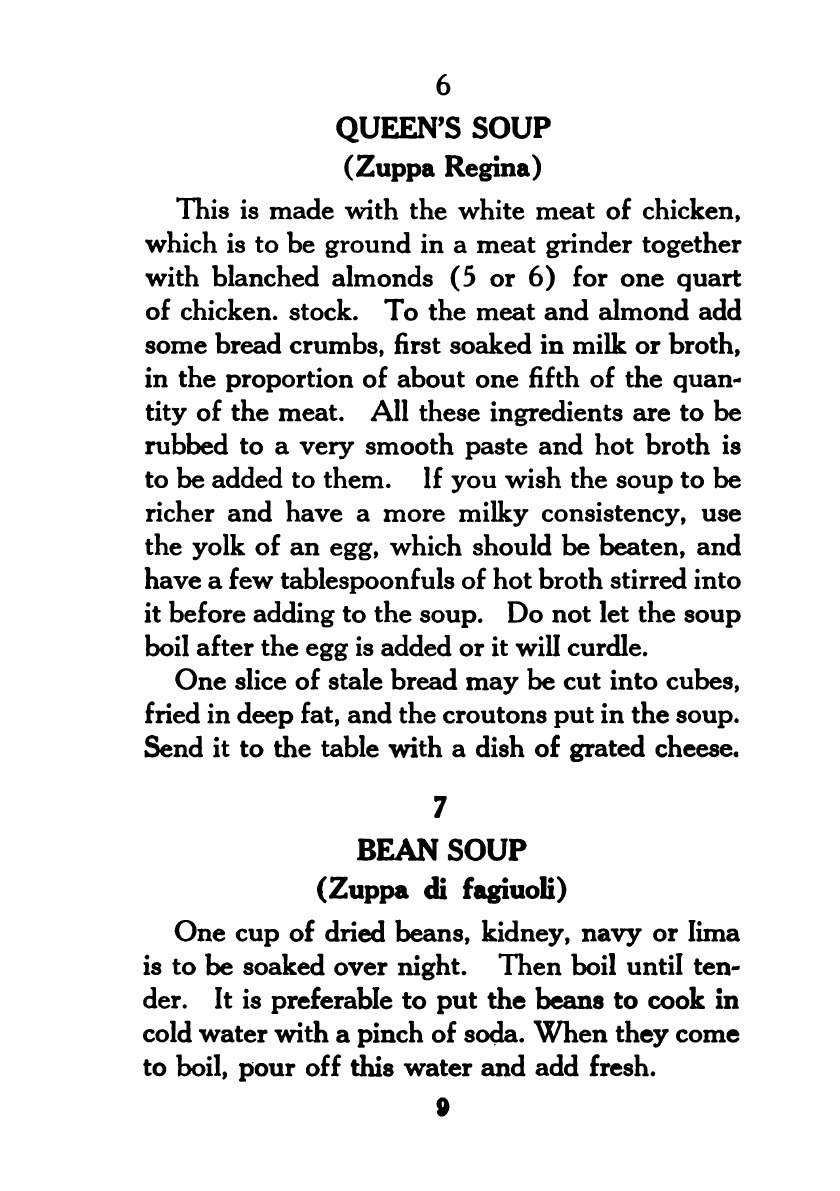 6

QUEEN'S SOUP
(Zuppa Regina)

This is made with the white meat of chicken, which is to be ground in a meat grinder together with blanched almonds (5 or 6) for one quart of chicken. stock. To the meat and almond add some bread crumbs, first soaked in milk or broth, in the proportion of about one fifth of the quantity of the meat. All these ingredients are to be rubbed to a very smooth paste and hot broth is to be added to them. If you wish the soup to be richer and have a more milky consistency, use the yolk of an egg, which should be beaten, and have a few tablespoonfuls of hot broth stirred into it before adding to the soup. Do not let the soup boil after the egg is added or it will curdle.

One slice of stale bread may be cut into cubes, fried in deep fat, and the croutons put in the soup. Send it to the table with a dish of grated cheese.

7

BEAN SOUP
(Zuppa di fagiuoli)

One cup of dried beans, kidney, navy or lima is to be soaked over night. Then boil until tender. It is preferable to put the beans to cook in cold water with a pinch of soda. When they come to boil, pour off this water and add fresh.

9